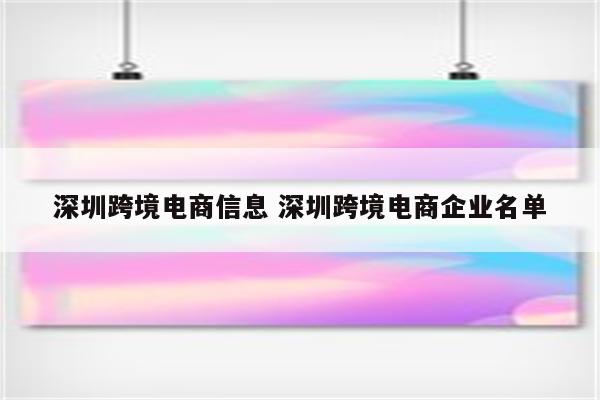 深圳跨境电商信息 深圳跨境电商企业名单